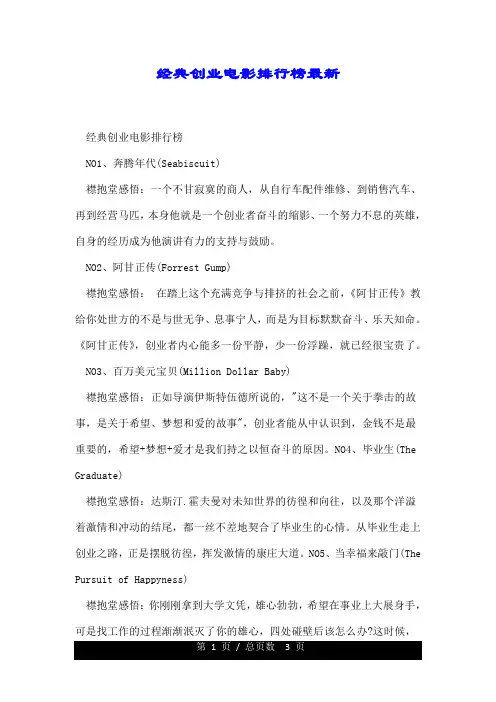 经典创业电影排行榜最新

经典创业电影排行榜

NO1、奔腾年代(Seabiscuit)

襟抱堂感悟：一个不甘寂寞的商人，从自行车配件维修、到销售汽车、再到经营马匹，本身他就是一个创业者奋斗的缩影、一个努力不息的英雄，自身的经历成为他演讲有力的支持与鼓励。

NO2、阿甘正传(Forrest Gump)

襟抱堂感悟： 在踏上这个充满竞争与排挤的社会之前，《阿甘正传》教给你处世方的不是与世无争、息事宁人，而是为目标默默奋斗、乐天知命。《阿甘正传》，创业者内心能多一份平静，少一份浮躁，就已经很宝贵了。

NO3、百万美元宝贝(Million Dollar Baby)

襟抱堂感悟：正如导演伊斯特伍德所说的，"这不是一个关于拳击的故事，是关于希望、梦想和爱的故事"，创业者能从中认识到，金钱不是最重要的，希望+梦想+爱才是我们持之以恒奋斗的原因。NO4、毕业生(The Graduate)

襟抱堂感悟：达斯汀.霍夫曼对未知世界的彷徨和向往，以及那个洋溢着激情和冲动的结尾，都一丝不差地契合了毕业生的心情。从毕业生走上创业之路，正是摆脱彷徨，挥发激情的康庄大道。NO5、当幸福来敲门(The Pursuit of Happyness)

襟抱堂感悟：你刚刚拿到大学文凭，雄心勃勃，希望在事业上大展身手，可是找工作的过程渐渐泯灭了你的雄心，四处碰壁后该怎么办?这时候，

第 1 页 / 总页数 3 页